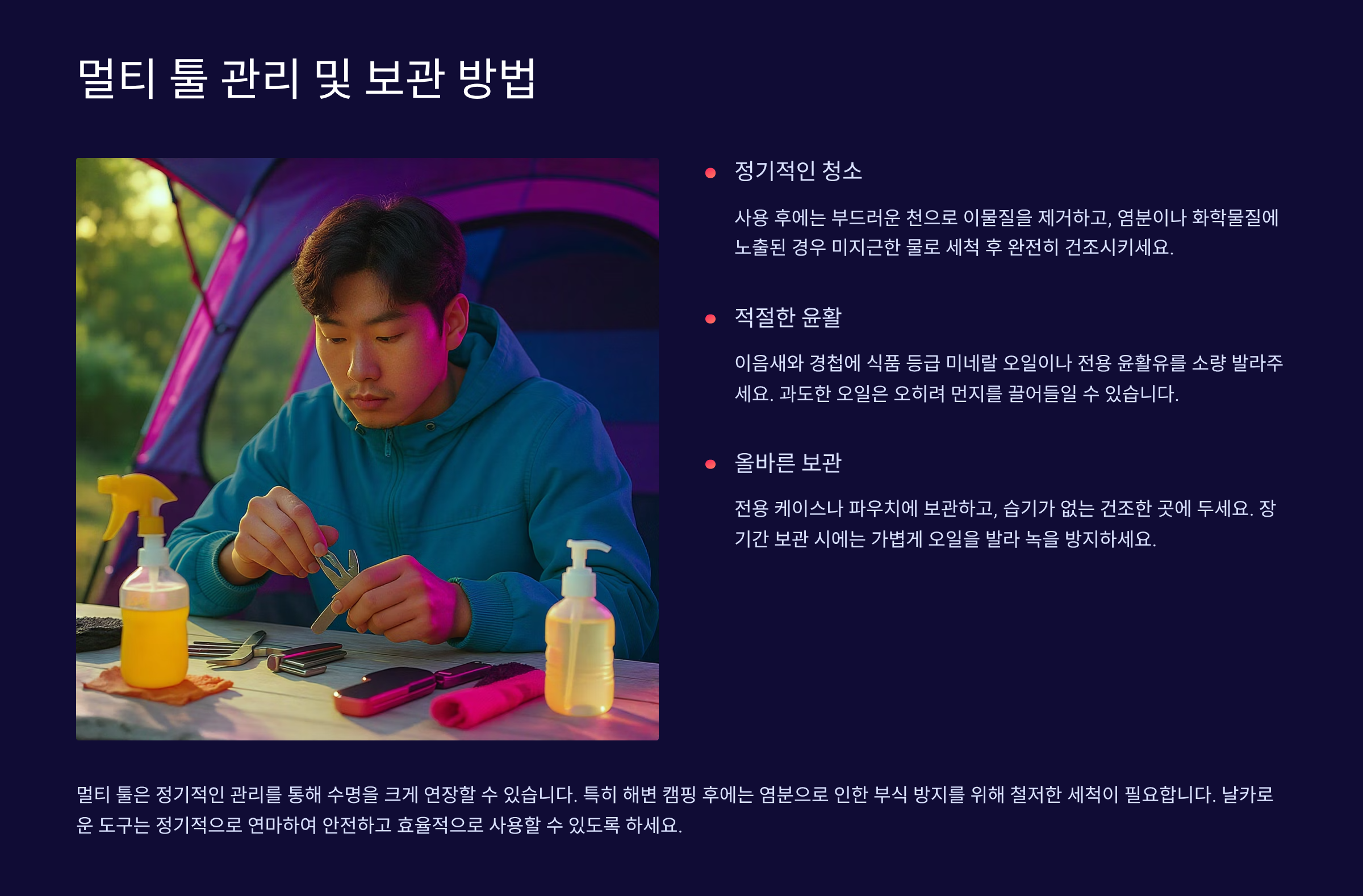 멀티 툴 관리 및 보관 방법

• 정기적인 청소

사용 후에는 부드러운 천으로 이물질을 제거하고, 염분이나 화학물질에 노출된 경우 미지근한 물로 세척 후 완전히 건조시키세요.

• 적절한 윤활

이음새와 경첩에 식품 등급 미네랄 오일이나 전용 윤활유를 소량 발라주세요. 과도한 오일은 오히려 먼지를 끌어들일 수 있습니다.

• 올바른 보관

전용 케이스나 파우치에 보관하고, 습기가 없는 건조한 곳에 두세요. 장기간 보관 시에는 가볍게 오일을 발라 녹을 방지하세요.

멀티 툴은 정기적인 관리를 통해 수명을 크게 연장할 수 있습니다. 특히 해변 캠핑 후에는 염분으로 인한 부식 방지를 위해 철저한 세척이 필요합니다. 날카로운 도구는 정기적으로 연마하여 안전하고 효율적으로 사용할 수 있도록 하세요.